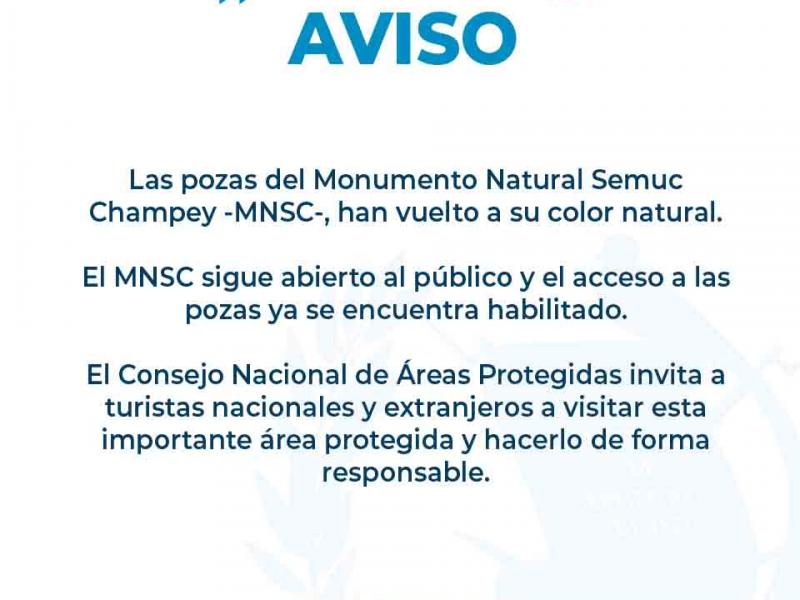 AVISO

Las pozas del Monumento Natural Semuc Champey -MNSC-, han vuelto a su color natural.

El MNSC sigue abierto al público y el acceso a las pozas ya se encuentra habilitado.

El Consejo Nacional de Áreas Protegidas invita a turistas nacionales y extranjeros a visitar esta importante área protegida y hacerlo de forma responsable.